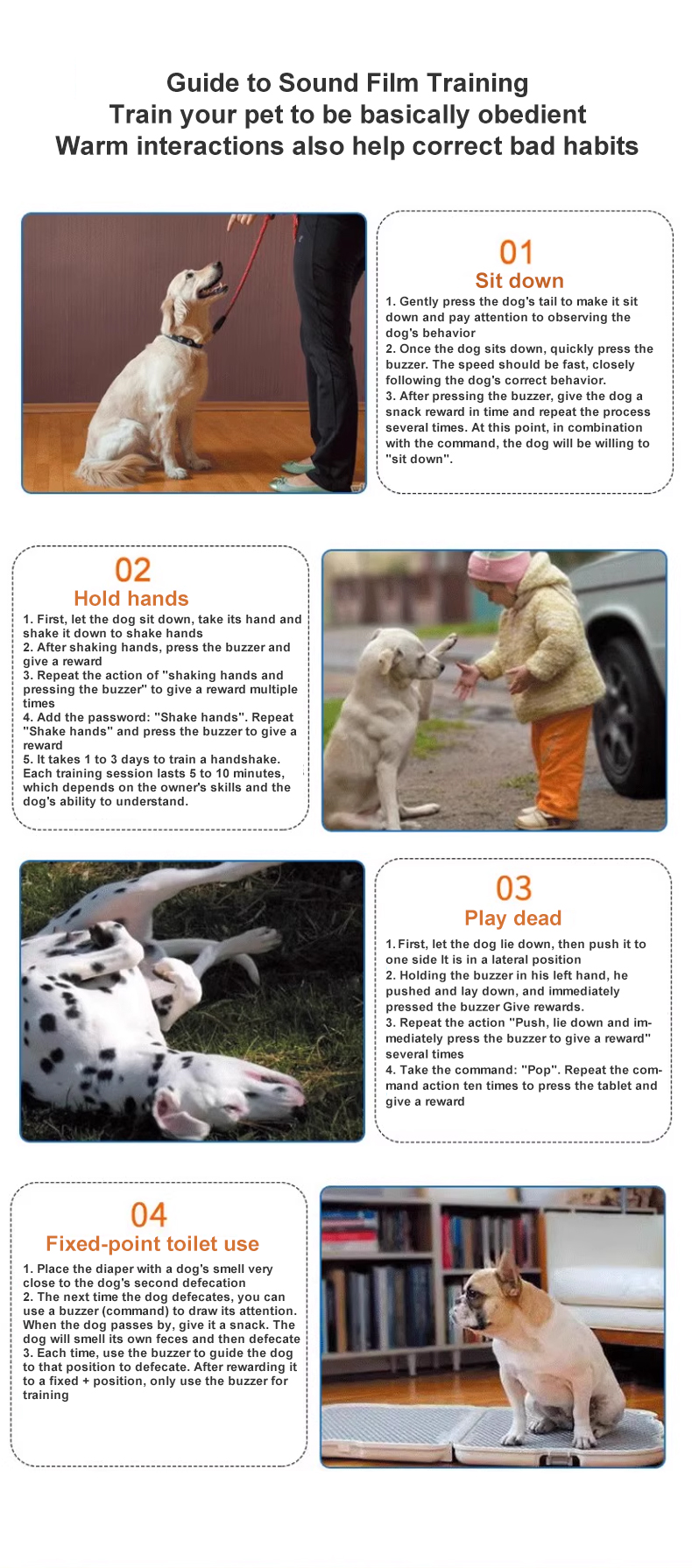 Guide to Sound Film Training
Train your pet to be basically obedient
Warm interactions also help correct bad habits

01
Sit down

1. Gently press the dog's tail to make it sit down and pay attention to observing the dog's behavior
2. Once the dog sits down, quickly press the buzzer. The speed should be fast, closely following the dog's correct behavior.
3. After pressing the buzzer, give the dog a snack reward in time and repeat the process several times. At this point, in combination with the command, the dog will be willing to "sit down".

02
Hold hands

1. First, let the dog sit down, take its hand and shake it down to shake hands
2. After shaking hands, press the buzzer and give a reward
3. Repeat the action of "shaking hands and pressing the buzzer" to give a reward multiple times
4. Add the password: "Shake hands". Repeat "Shake hands" and press the buzzer to give a reward
5. It takes 1 to 3 days to train a handshake. Each training session lasts 5 to 10 minutes, which depends on the owner's skills and the dog's ability to understand.

03
Play dead

1. First, let the dog lie down, then push it to one side It is in a lateral position
2. Holding the buzzer in his left hand, he pushed and lay down, and immediately pressed the buzzer Give rewards.
3. Repeat the action "Push, lie down and immediately press the buzzer to give a reward" several times
4. Take the command: "Pop". Repeat the command action ten times to press the tablet and give a reward

04
Fixed-point toilet use

1. Place the diaper with a dog's smell very close to the dog's second defecation
2. The next time the dog defecates, you can use a buzzer (command) to draw its attention. When the dog passes by, give it a snack. The dog will smell its own feces and then defecate
3. Each time, use the buzzer to guide the dog to that position to defecate. After rewarding it to a fixed + position, only use the buzzer for training